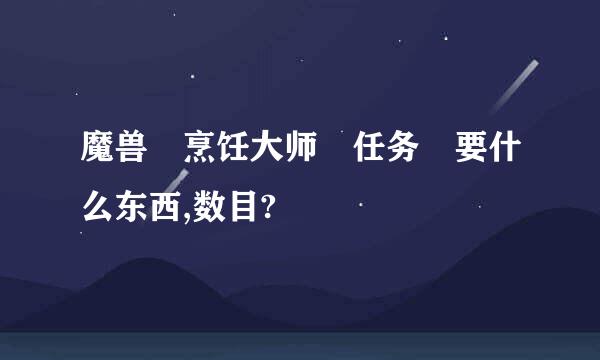 魔兽　烹饪大师　任务　要什么东西,数目?